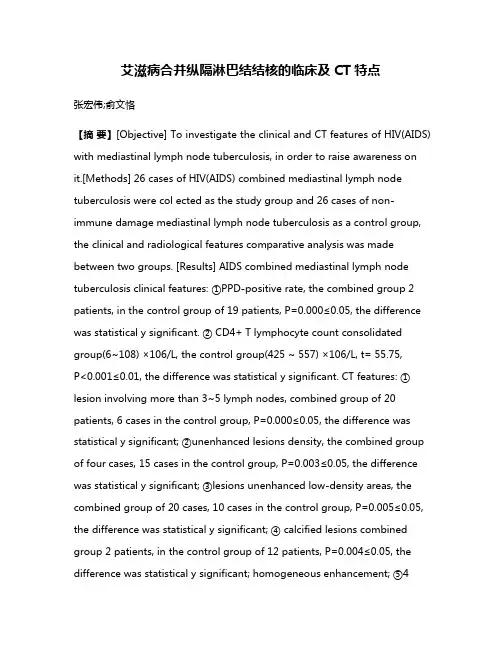 艾滋病合并纵隔淋巴结结核的临床及 CT 特点

张宏伟;俞文格

【摘 要】[Objective] To investigate the clinical and CT features of HIV(AIDS) with mediastinal lymph node tuberculosis, in order to raise awareness on it.[Methods] 26 cases of HIV(AIDS) combined mediastinal lymph node tuberculosis were col ected as the study group and 26 cases of non-immune damage mediastinal lymph node tuberculosis as a control group, the clinical and radiological features comparative analysis was made between two groups. [Results] AIDS combined mediastinal lymph node tuberculosis clinical features: ①PPD-positive rate, the combined group 2 patients, in the control group of 19 patients, P=0.000≤0.05, the difference was statistical y significant. ② CD4+ T lymphocyte count consolidated group(6~108) ×106/L, the control group(425 ~ 557) ×106/L, t= 55.75, P<0.001≤0.01, the difference was statistical y significant. CT features: ① lesion involving more than 3~5 lymph nodes, combined group of 20 patients, 6 cases in the control group, P=0.000≤0.05, the difference was statistical y significant; ②unenhanced lesions density, the combined group of four cases, 15 cases in the control group, P=0.003≤0.05, the difference was statistical y significant; ③lesions unenhanced low-density areas, the combined group of 20 cases, 10 cases in the control group, P=0.005≤0.05, the difference was statistical y significant; ④ calcified lesions combined group 2 patients, in the control group of 12 patients, P=0.004≤0.05, the difference was statistical y significant; homogeneous enhancement; ⑤4